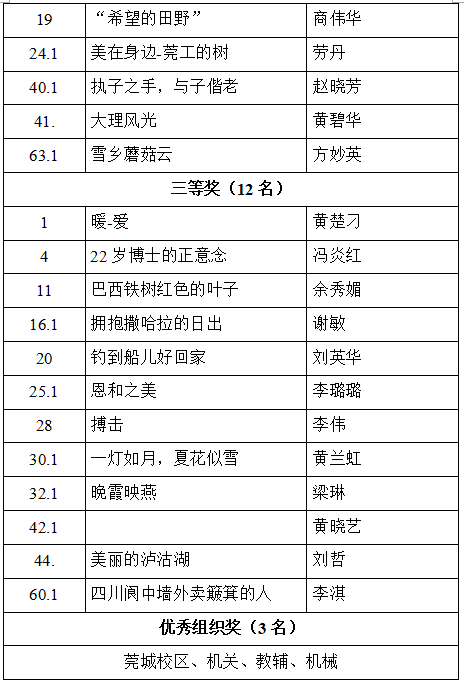 | 19 | “希望的田野” | 商伟华 |
|---|---|---|
| 24.1 | 美在身边-莞工的树 | 劳丹 |
| 40.1 | 执子之手，与子偕老 | 赵晓芳 |
| 41. | 大理风光 | 黄碧华 |
| 63.1 | 雪乡蘑菇云 | 方妙英 |
| 三等奖（12 名） | | |
| 1 | 暖-爱 | 黄楚刁 |
| 4 | 22 岁博士的正意念 | 冯炎红 |
| 11 | 巴西铁树红色的叶子 | 余秀媚 |
| 16.1 | 拥抱撒哈拉的日出 | 谢敏 |
| 20 | 钓到船儿好回家 | 刘英华 |
| 25.1 | 恩和之美 | 李璐璐 |
| 28 | 搏击 | 李伟 |
| 30.1 | 一灯如月，夏花似雪 | 黄兰虹 |
| 32.1 | 晚霞映燕 | 梁琳 |
| 42.1 | | 黄晓艺 |
| 44. | 美丽的泸沽湖 | 刘哲 |
| 60.1 | 四川阆中墙外卖簸箕的人 | 李淇 |
| 优秀组织奖（3 名） | | |
| 莞城校区、机关、教辅、机械 | | |